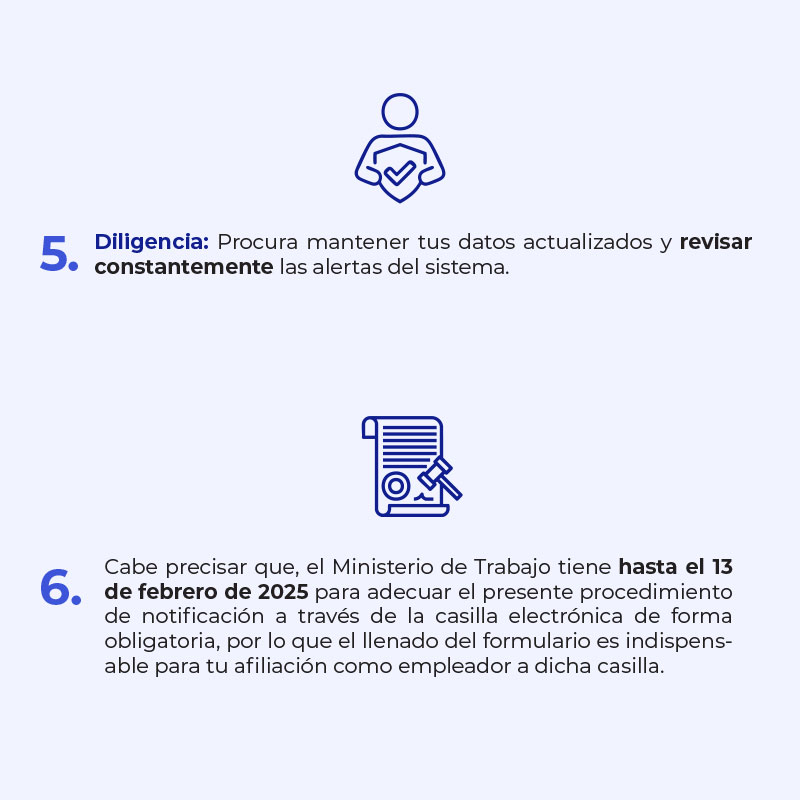 5. Diligencia: Procura mantener tus datos actualizados y revisar constantemente las alertas del sistema.

6. Cabe precisar que, el Ministerio de Trabajo tiene hasta el 13 de febrero de 2025 para adecuar el presente procedimiento de notificación a través de la casilla electrónica de forma obligatoria, por lo que el llenado del formulario es indispensable para tu afiliación como empleador a dicha casilla.